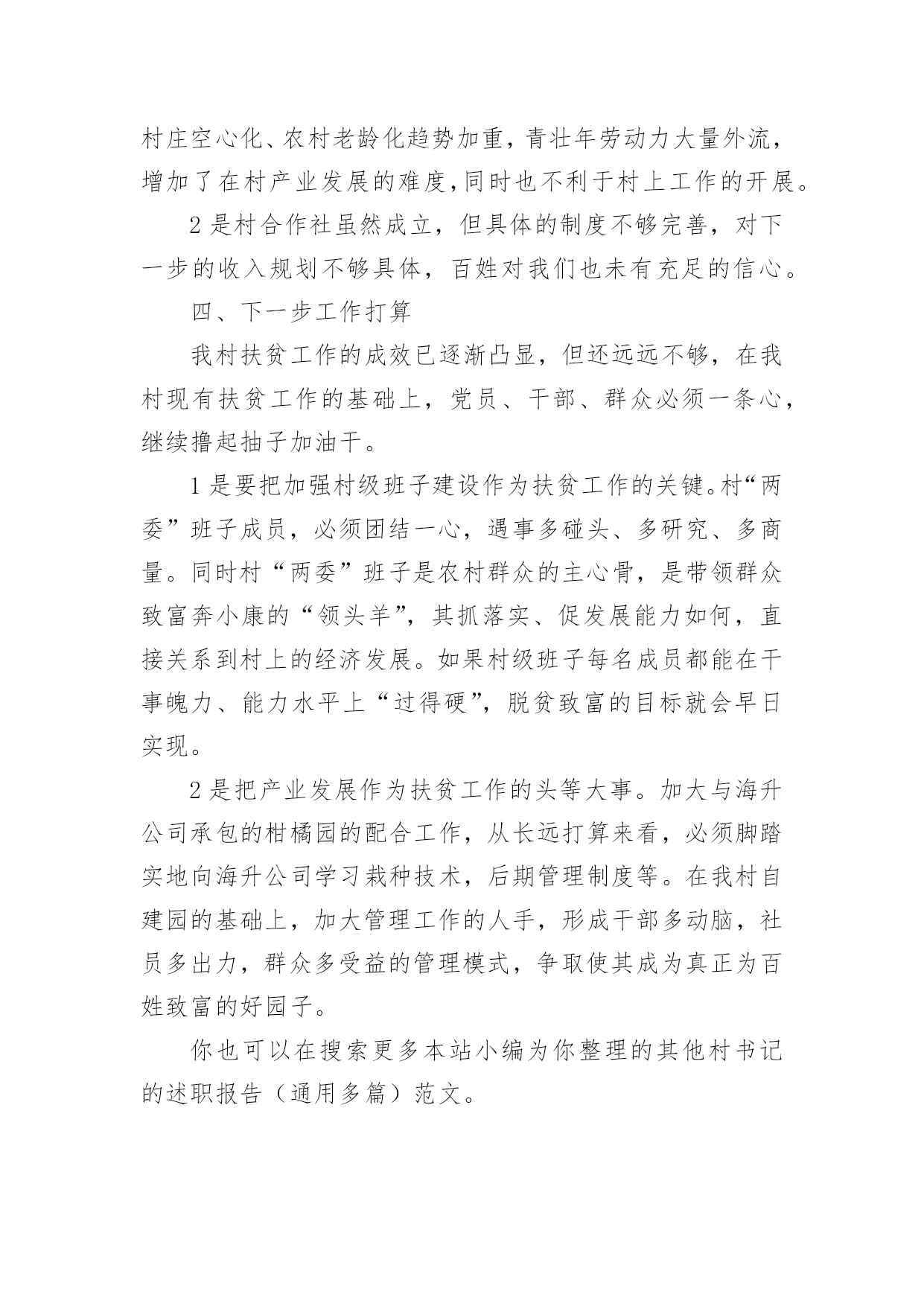 村庄空心化、农村老龄化趋势加重，青壮年劳动力大量外流，增加了在村产业发展的难度，同时也不利于村上工作的开展。

2是村合作社虽然成立，但具体的制度不够完善，对下一步的收入规划不够具体，百姓对我们也未有充足的信心。

四、下一步工作打算

我村扶贫工作的成效已逐渐凸显，但还远远不够，在我村现有扶贫工作的基础上，党员、干部、群众必须一条心，继续撸起抽子加油干。

1是要把加强村级班子建设作为扶贫工作的关键。村“两委”班子成员，必须团结一心，遇事多碰头、多研究、多商量。同时村“两委”班子是农村群众的主心骨，是带领群众致富奔小康的“领头羊”，其抓落实、促发展能力如何，直接关系到村上的经济发展。如果村级班子每名成员都能在干事魄力、能力水平上“过得硬”，脱贫致富的目标就会早日实现。

2是把产业发展作为扶贫工作的头等大事。加大与海升公司承包的柑橘园的配合工作，从长远打算来看，必须脚踏实地向海升公司学习栽种技术，后期管理制度等。在我村自建园的基础上，加大管理工作的人手，形成干部多动脑，社员多出力，群众多受益的管理模式，争取使其成为真正为百姓致富的好园子。

你也可以在搜索更多本站小编为你整理的其他村书记的述职报告（通用多篇）范文。